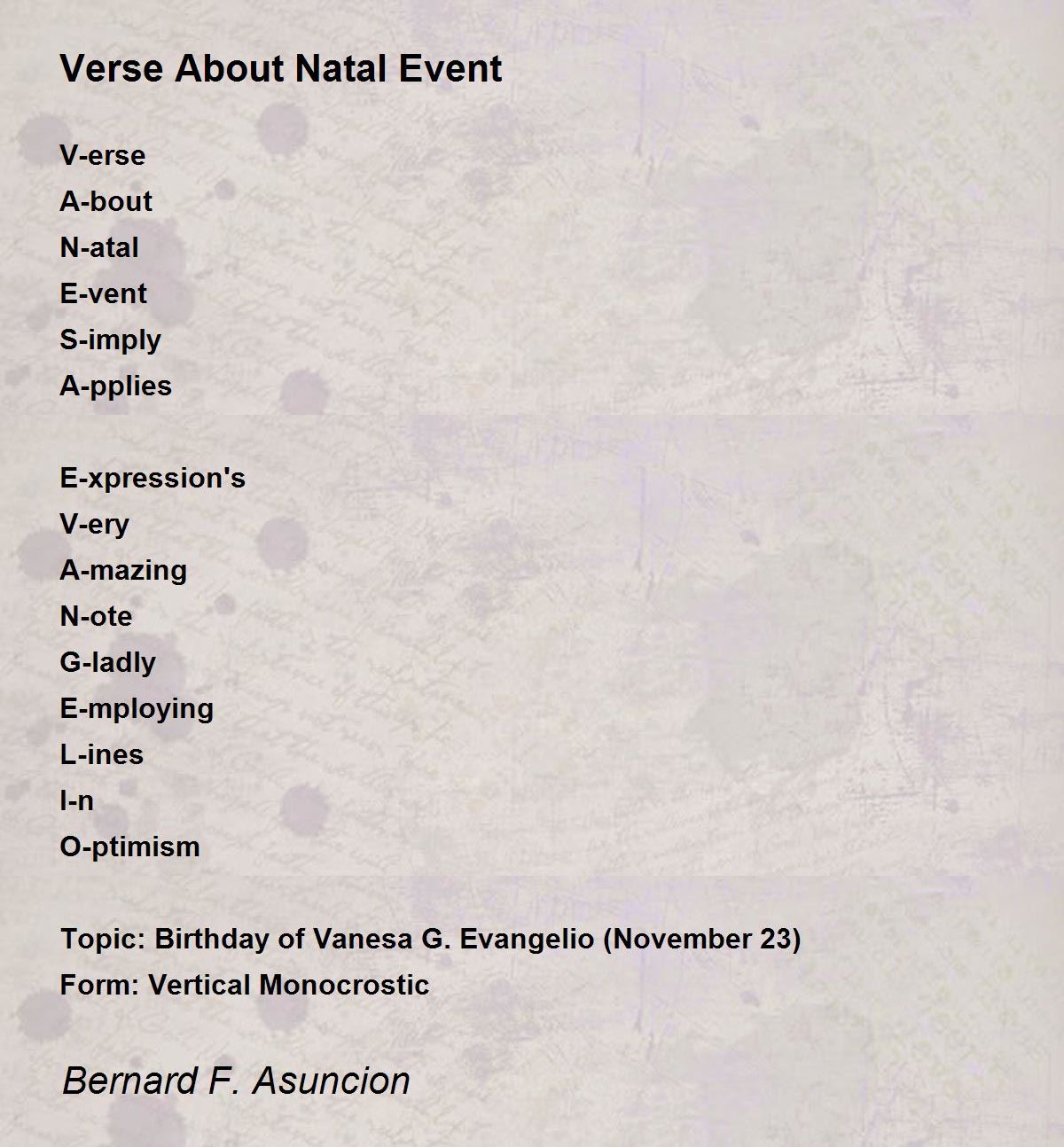 Verse About Natal Event

V-erse
A-bout
N-atal
E-vent
S-imply
A-pplies

E-xpression's
V-ery
A-mazing
N-ote
G-ladly
E-mploying
L-ines
I-n
O-ptimism

Topic: Birthday of Vanesa G. Evangelio (November 23)
Form: Vertical Monocrostic

Bernard F. Asuncion